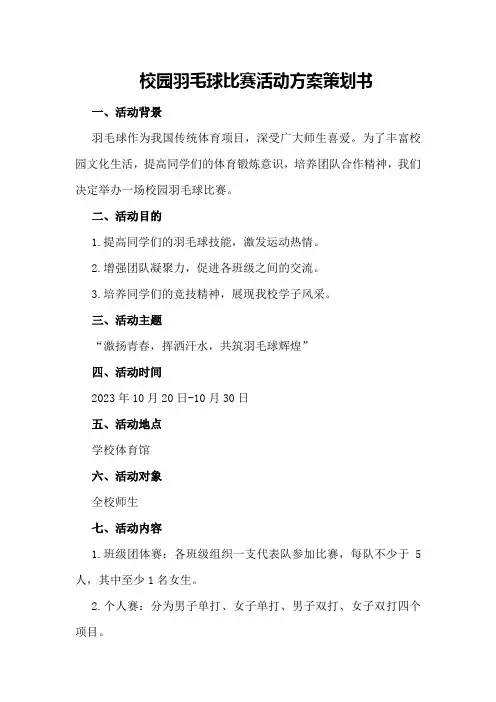 校园羽毛球比赛活动方案策划书

一、活动背景

羽毛球作为我国传统体育项目，深受广大师生喜爱。为了丰富校园文化生活，提高同学们的体育锻炼意识，培养团队合作精神，我们决定举办一场校园羽毛球比赛。

二、活动目的

1.提高同学们的羽毛球技能，激发运动热情。

2.增强团队凝聚力，促进各班级之间的交流。

3.培养同学们的竞技精神，展现我校学子风采。

三、活动主题

“激扬青春，挥洒汗水，共筑羽毛球辉煌”

四、活动时间

2023年10月20日-10月30日

五、活动地点

学校体育馆

六、活动对象

全校师生

七、活动内容

1.班级团体赛：各班级组织一支代表队参加比赛，每队不少于 5人，其中至少1名女生。

2.个人赛：分为男子单打、女子单打、男子双打、女子双打四个项目。